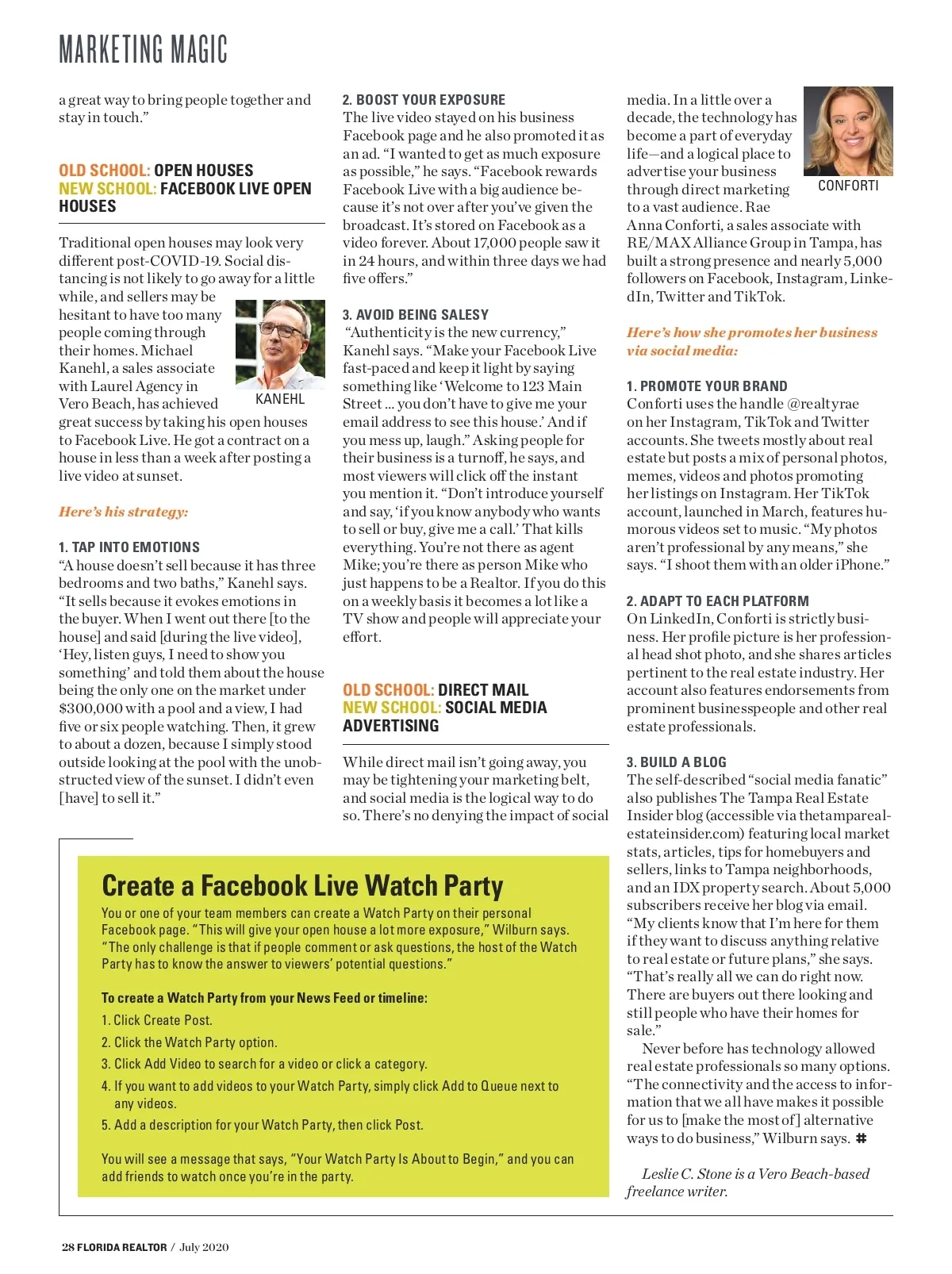 MARKETING MAGIC

a great way to bring people together and stay in touch."

OLD SCHOOL: OPEN HOUSES
NEW SCHOOL: FACEBOOK LIVE OPEN HOUSES

Traditional open houses may look very different post-COVID-19. Social distancing is not likely to go away for a little while, and sellers may be hesitant to have too many people coming through their homes. Michael Kanehl, a sales associate with Laurel Agency in Vero Beach, has achieved great success by taking his open houses to Facebook Live. He got a contract on a house in less than a week after posting a live video at sunset.

KANEHL

Here's his strategy:

1. TAP INTO EMOTIONS
"A house doesn't sell because it has three bedrooms and two baths," Kanehl says. "It sells because it evokes emotions in the buyer. When I went out there [to the house] and said [during the live video], 'Hey, listen guys, I need to show you something' and told them about the house being the only one on the market under $300,000 with a pool and a view, I had five or six people watching. Then, it grew to about a dozen, because I simply stood outside looking at the pool with the unobstructed view of the sunset. I didn't even [have] to sell it."

2. BOOST YOUR EXPOSURE
The live video stayed on his business Facebook page and he also promoted it as an ad. "I wanted to get as much exposure as possible," he says. "Facebook rewards Facebook Live with a big audience because it's not over after you've given the broadcast. It's stored on Facebook as a video forever. About 17,000 people saw it in 24 hours, and within three days we had five offers."

3. AVOID BEING SALESY
"Authenticity is the new currency," Kanehl says. "Make your Facebook Live fast-paced and keep it light by saying something like 'Welcome to 123 Main Street ... you don't have to give me your email address to see this house.' And if you mess up, laugh." Asking people for their business is a turnoff, he says, and most viewers will click off the instant you mention it. "Don't introduce yourself and say, 'if you know anybody who wants to sell or buy, give me a call.' That kills everything. You're not there as agent Mike; you're there as person Mike who just happens to be a Realtor. If you do this on a weekly basis it becomes a lot like a TV show and people will appreciate your effort.

OLD SCHOOL: DIRECT MAIL
NEW SCHOOL: SOCIAL MEDIA ADVERTISING

While direct mail isn't going away, you may be tightening your marketing belt, and social media is the logical way to do so. There's no denying the impact of social media. In a little over a decade, the technology has become a part of everyday life—and a logical place to advertise your business through direct marketing to a vast audience. Rae Anna Conforti, a sales associate with RE/MAX Alliance Group in Tampa, has built a strong presence and nearly 5,000 followers on Facebook, Instagram, LinkedIn, Twitter and TikTok.

CONFORTI

Here's how she promotes her business via social media:

1. PROMOTE YOUR BRAND
Conforti uses the handle @realtyrae on her Instagram, TikTok and Twitter accounts. She tweets mostly about real estate but posts a mix of personal photos, memes, videos and photos promoting her listings on Instagram. Her TikTok account, launched in March, features humorous videos set to music. "My photos aren't professional by any means," she says. "I shoot them with an older iPhone."

2. ADAPT TO EACH PLATFORM
On LinkedIn, Conforti is strictly business. Her profile picture is her professional head shot photo, and she shares articles pertinent to the real estate industry. Her account also features endorsements from prominent businesspeople and other real estate professionals.

3. BUILD A BLOG
The self-described "social media fanatic" also publishes The Tampa Real Estate Insider blog (accessible via thetamparealestateinsider.com) featuring local market stats, articles, tips for homebuyers and sellers, links to Tampa neighborhoods, and an IDX property search. About 5,000 subscribers receive her blog via email. "My clients know that I'm here for them if they want to discuss anything relative to real estate or future plans," she says. "That's really all we can do right now. There are buyers out there looking and still people who have their homes for sale."

Never before has technology allowed real estate professionals so many options. "The connectivity and the access to information that we all have makes it possible for us to [make the most of] alternative ways to do business," Wilburn says. #

Leslie C. Stone is a Vero Beach-based freelance writer.

Create a Facebook Live Watch Party

You or one of your team members can create a Watch Party on their personal Facebook page. "This will give your open house a lot more exposure," Wilburn says. "The only challenge is that if people comment or ask questions, the host of the Watch Party has to know the answer to viewers' potential questions."

To create a Watch Party from your News Feed or timeline:
1. Click Create Post.
2. Click the Watch Party option.
3. Click Add Video to search for a video or click a category.
4. If you want to add videos to your Watch Party, simply click Add to Queue next to any videos.
5. Add a description for your Watch Party, then click Post.

You will see a message that says, "Your Watch Party Is About to Begin," and you can add friends to watch once you're in the party.

28 FLORIDA REALTOR / July 2020